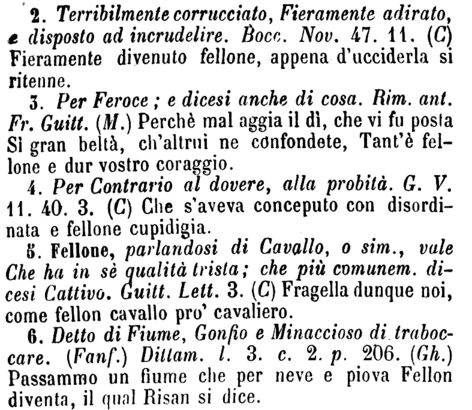 2. Terribilmente corrucciato, Fieramente adirato, e disposto ad incrudelire. Bocc. Nov. 47. 11. (C) Fieramente divenuto fellone, appena d'ucciderla si ritenne.

3. Per Feroce; e dicesi anche di cosa. Rim. ant. Fr. Guitt. (M.) Perchè mal aggia il dì, che vi fu posta Sì gran beltà, ch'altrui ne confondete, Tant'è fellone e dur vostro coraggio.

4. Per Contrario al dovere, alla probità. G. V. 11. 40. 3. (C) Che s'aveva conceputo con disordinata e fellone cupidigia.

5. Fellone, parlandosi di Cavallo, o sim., vale Che ha in sè qualità trista; che più comunem. dicesi Cattivo. Guitt. Lett. 3. (C) Fragella dunque noi, come fellon cavallo pro' cavaliero.

6. Detto di Fiume, Gonfio e Minaccioso di traboccare. (Fanf.) Dittam. l. 3. c. 2. p. 206. (Gh.) Passammo un fiume che per neve e piova Fellon diventa, il qual Risan si dice.